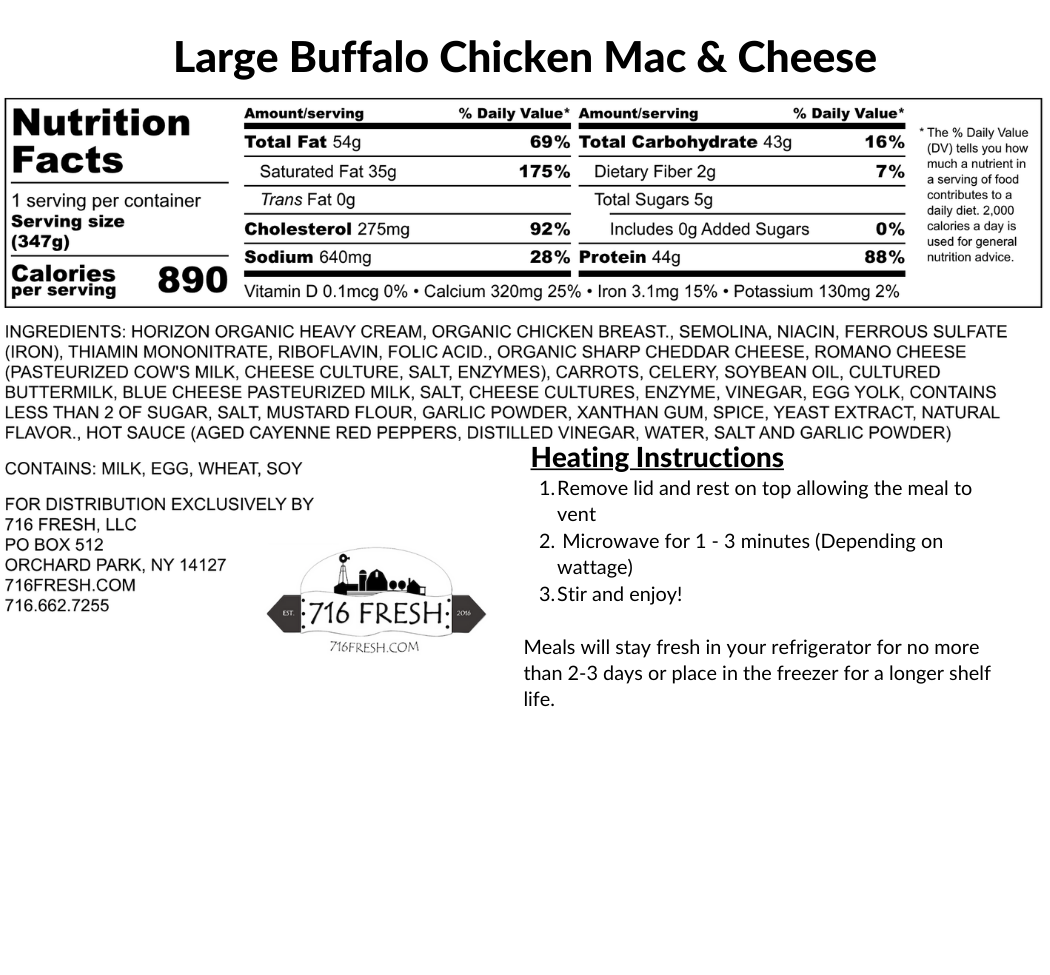 Large Buffalo Chicken Mac & Cheese

Nutrition Facts

1 serving per container
Serving size (347g)

Calories per serving 890

| Amount/serving | % Daily Value* | Amount/serving | % Daily Value* |
|---|---|---|---|
| Total Fat 54g | 69% | Total Carbohydrate 43g | 16% |
| Saturated Fat 35g | 175% | Dietary Fiber 2g | 7% |
| Trans Fat 0g | | Total Sugars 5g | |
| Cholesterol 275mg | 92% | Includes 0g Added Sugars | 0% |
| Sodium 640mg | 28% | Protein 44g | 88% |

Vitamin D 0.1mcg 0% • Calcium 320mg 25% • Iron 3.1mg 15% • Potassium 130mg 2%

* The % Daily Value (DV) tells you how much a nutrient in a serving of food contributes to a daily diet. 2,000 calories a day is used for general nutrition advice.

INGREDIENTS: HORIZON ORGANIC HEAVY CREAM, ORGANIC CHICKEN BREAST., SEMOLINA, NIACIN, FERROUS SULFATE (IRON), THIAMIN MONONITRATE, RIBOFLAVIN, FOLIC ACID., ORGANIC SHARP CHEDDAR CHEESE, ROMANO CHEESE (PASTEURIZED COW'S MILK, CHEESE CULTURE, SALT, ENZYMES), CARROTS, CELERY, SOYBEAN OIL, CULTURED BUTTERMILK, BLUE CHEESE PASTEURIZED MILK, SALT, CHEESE CULTURES, ENZYME, VINEGAR, EGG YOLK, CONTAINS LESS THAN 2 OF SUGAR, SALT, MUSTARD FLOUR, GARLIC POWDER, XANTHAN GUM, SPICE, YEAST EXTRACT, NATURAL FLAVOR., HOT SAUCE (AGED CAYENNE RED PEPPERS, DISTILLED VINEGAR, WATER, SALT AND GARLIC POWDER)

CONTAINS: MILK, EGG, WHEAT, SOY

FOR DISTRIBUTION EXCLUSIVELY BY
716 FRESH, LLC
PO BOX 512
ORCHARD PARK, NY 14127
716FRESH.COM
716.662.7255

EST. 716 FRESH 2016
716FRESH.COM

Heating Instructions
1. Remove lid and rest on top allowing the meal to vent
2. Microwave for 1 - 3 minutes (Depending on wattage)
3. Stir and enjoy!

Meals will stay fresh in your refrigerator for no more than 2-3 days or place in the freezer for a longer shelf life.